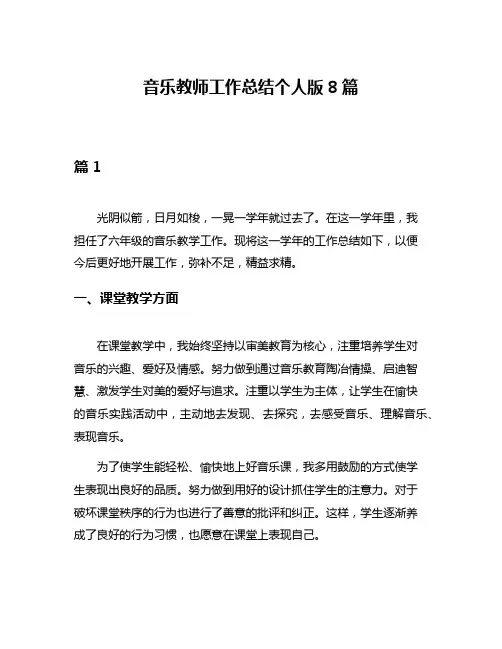 音乐教师工作总结个人版 8 篇

篇 1

光阴似箭，日月如梭，一晃一学年就过去了。在这一学年里，我担任了六年级的音乐教学工作。现将这一学年的工作总结如下，以便今后更好地开展工作，弥补不足，精益求精。

一、课堂教学方面

在课堂教学中，我始终坚持以审美教育为核心，注重培养学生对音乐的兴趣、爱好及情感。努力做到通过音乐教育陶冶情操、启迪智慧、激发学生对美的爱好与追求。注重以学生为主体，让学生在愉快的音乐实践活动中，主动地去发现、去探究，去感受音乐、理解音乐、表现音乐。

为了使学生能轻松、愉快地上好音乐课，我多用鼓励的方式使学生表现出良好的品质。努力做到用好的设计抓住学生的注意力。对于破坏课堂秩序的行为也进行了善意的批评和纠正。这样，学生逐渐养成了良好的行为习惯，也愿意在课堂上表现自己。